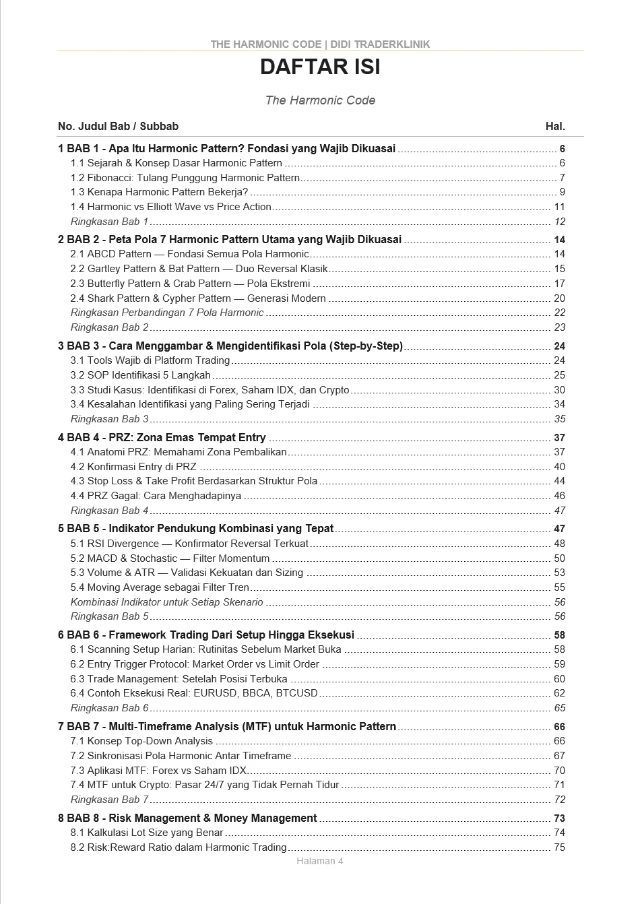 THE HARMONIC CODE | DIDI TRADERKLINIK

DAFTAR ISI

The Harmonic Code

No. Judul Bab / Subbab Hal.

1 BAB 1 - Apa Itu Harmonic Pattern? Fondasi yang Wajib Dikuasai 6
1.1 Sejarah & Konsep Dasar Harmonic Pattern 6
1.2 Fibonacci: Tulang Punggung Harmonic Pattern 7
1.3 Kenapa Harmonic Pattern Bekerja? 9
1.4 Harmonic vs Elliott Wave vs Price Action 11
Ringkasan Bab 1 12

2 BAB 2 - Peta Pola 7 Harmonic Pattern Utama yang Wajib Dikuasai 14
2.1 ABCD Pattern — Fondasi Semua Pola Harmonic 14
2.2 Gartley Pattern & Bat Pattern — Duo Reversal Klasik 15
2.3 Butterfly Pattern & Crab Pattern — Pola Ekstremi 17
2.4 Shark Pattern & Cypher Pattern — Generasi Modern 20
Ringkasan Perbandingan 7 Pola Harmonic 22
Ringkasan Bab 2 23

3 BAB 3 - Cara Menggambar & Mengidentifikasi Pola (Step-by-Step) 24
3.1 Tools Wajib di Platform Trading 24
3.2 SOP Identifikasi 5 Langkah 25
3.3 Studi Kasus: Identifikasi di Forex, Saham IDX, dan Crypto 30
3.4 Kesalahan Identifikasi yang Paling Sering Terjadi 34
Ringkasan Bab 3 35

4 BAB 4 - PRZ: Zona Emas Tempat Entry 37
4.1 Anatomi PRZ: Memahami Zona Pembalikan 37
4.2 Konfirmasi Entry di PRZ 40
4.3 Stop Loss & Take Profit Berdasarkan Struktur Pola 44
4.4 PRZ Gagal: Cara Menghadapinya 46
Ringkasan Bab 4 47

5 BAB 5 - Indikator Pendukung Kombinasi yang Tepat 47
5.1 RSI Divergence — Konfirmator Reversal Terkuat 48
5.2 MACD & Stochastic — Filter Momentum 50
5.3 Volume & ATR — Validasi Kekuatan dan Sizing 53
5.4 Moving Average sebagai Filter Tren 55
Kombinasi Indikator untuk Setiap Skenario 56
Ringkasan Bab 5 56

6 BAB 6 - Framework Trading Dari Setup Hingga Eksekusi 58
6.1 Scanning Setup Harian: Rutinitas Sebelum Market Buka 58
6.2 Entry Trigger Protocol: Market Order vs Limit Order 59
6.3 Trade Management: Setelah Posisi Terbuka 60
6.4 Contoh Eksekusi Real: EURUSD, BBCA, BTCUSD 62
Ringkasan Bab 6 65

7 BAB 7 - Multi-Timeframe Analysis (MTF) untuk Harmonic Pattern 66
7.1 Konsep Top-Down Analysis 66
7.2 Sinkronisasi Pola Harmonic Antar Timeframe 67
7.3 Aplikasi MTF: Forex vs Saham IDX 70
7.4 MTF untuk Crypto: Pasar 24/7 yang Tidak Pernah Tidur 71
Ringkasan Bab 7 72

8 BAB 8 - Risk Management & Money Management 73
8.1 Kalkulasi Lot Size yang Benar 74
8.2 Risk:Reward Ratio dalam Harmonic Trading 75

Halaman 4